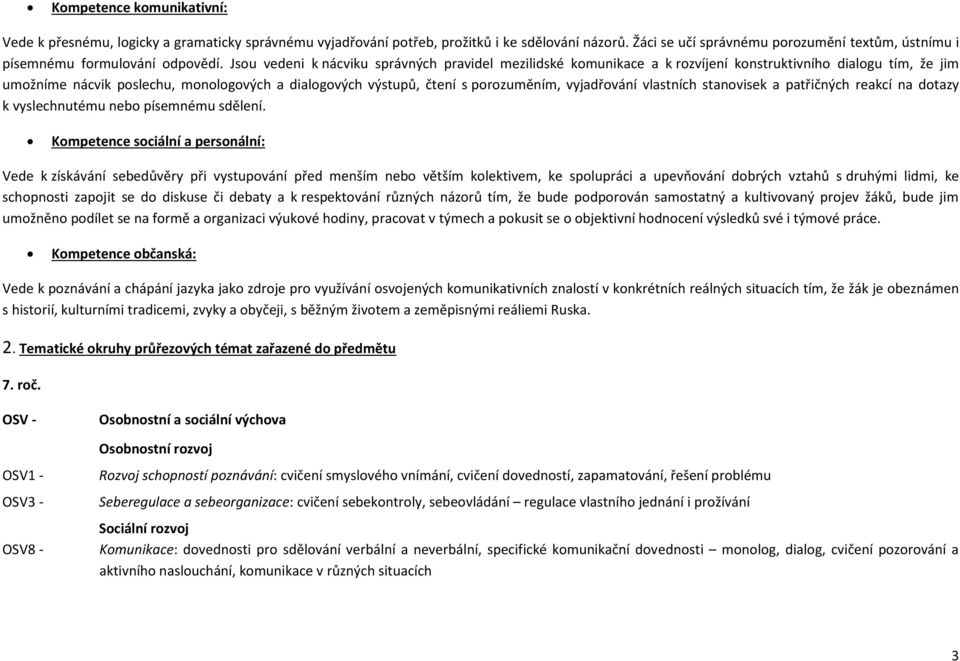 • Kompetence komunikativní:

Vede k přesnému, logicky a gramaticky správnému vyjadřování potřeb, prožitků i ke sdělování názorů. Žáci se učí správnému porozumění textům, ústnímu i písemnému formulování odpovědí. Jsou vedeni k nácviku správných pravidel mezilidské komunikace a k rozvíjení konstruktivního dialogu tím, že jim umožníme nácvik poslechu, monologových a dialogových výstupů, čtení s porozuměním, vyjadřování vlastních stanovisek a patřičných reakcí na dotazy k vyslechnutému nebo písemnému sdělení.

• Kompetence sociální a personální:

Vede k získávání sebedůvěry při vystupování před menším nebo větším kolektivem, ke spolupráci a upevňování dobrých vztahů s druhými lidmi, ke schopnosti zapojit se do diskuse či debaty a k respektování různých názorů tím, že bude podporován samostatný a kultivovaný projev žáků, bude jim umožněno podílet se na formě a organizaci výukové hodiny, pracovat v týmech a pokusit se o objektivní hodnocení výsledků své i týmové práce.

• Kompetence občanská:

Vede k poznávání a chápání jazyka jako zdroje pro využívání osvojených komunikativních znalostí v konkrétních reálných situacích tím, že žák je obeznámen s historií, kulturními tradicemi, zvyky a obyčeji, s běžným životem a zeměpisnými reáliemi Ruska.

2. Tematické okruhy průřezových témat zařazené do předmětu

7. roč.

OSV - Osobnostní a sociální výchova

Osobnostní rozvoj

OSV1 - Rozvoj schopností poznávání: cvičení smyslového vnímání, cvičení dovedností, zapamatování, řešení problému

OSV3 - Seberegulace a sebeorganizace: cvičení sebekontroly, sebeovládání – regulace vlastního jednání i prožívání

Sociální rozvoj

OSV8 - Komunikace: dovednosti pro sdělování verbální a neverbální, specifické komunikační dovednosti – monolog, dialog, cvičení pozorování a aktivního naslouchání, komunikace v různých situacích

3